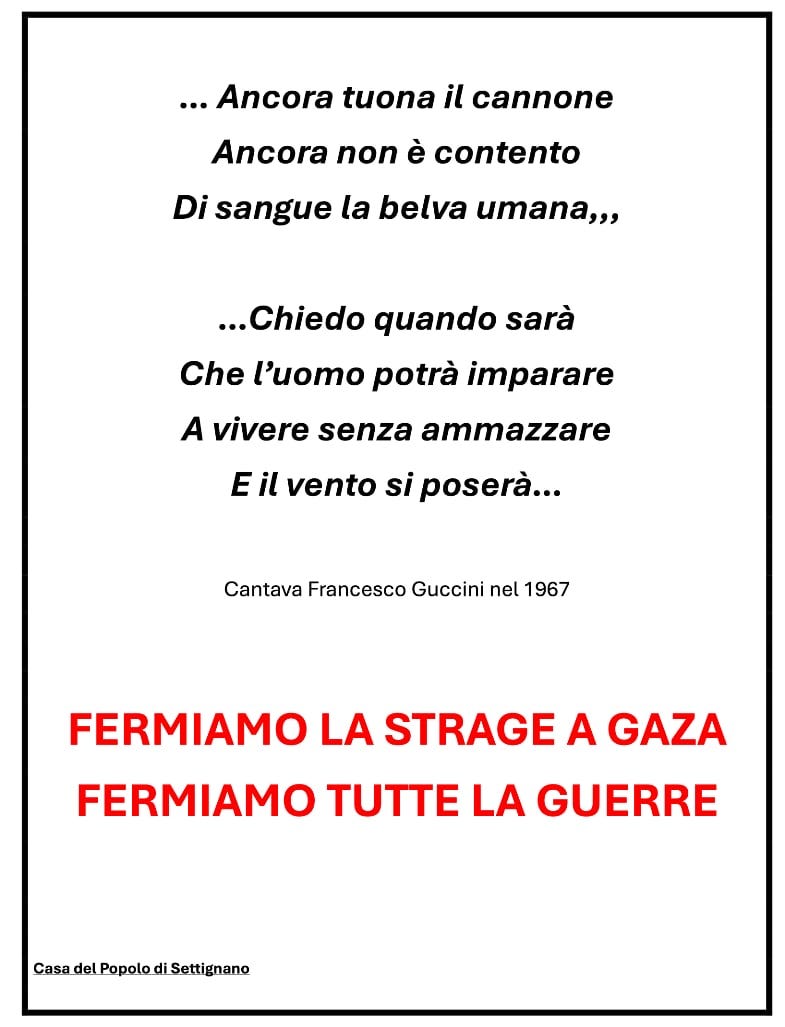 … Ancora tuona il cannone
Ancora non è contento
Di sangue la belva umana,,,

…Chiedo quando sarà
Che l'uomo potrà imparare
A vivere senza ammazzare
E il vento si poserà…

Cantava Francesco Guccini nel 1967

FERMIAMO LA STRAGE A GAZA
FERMIAMO TUTTE LA GUERRE

Casa del Popolo di Settignano